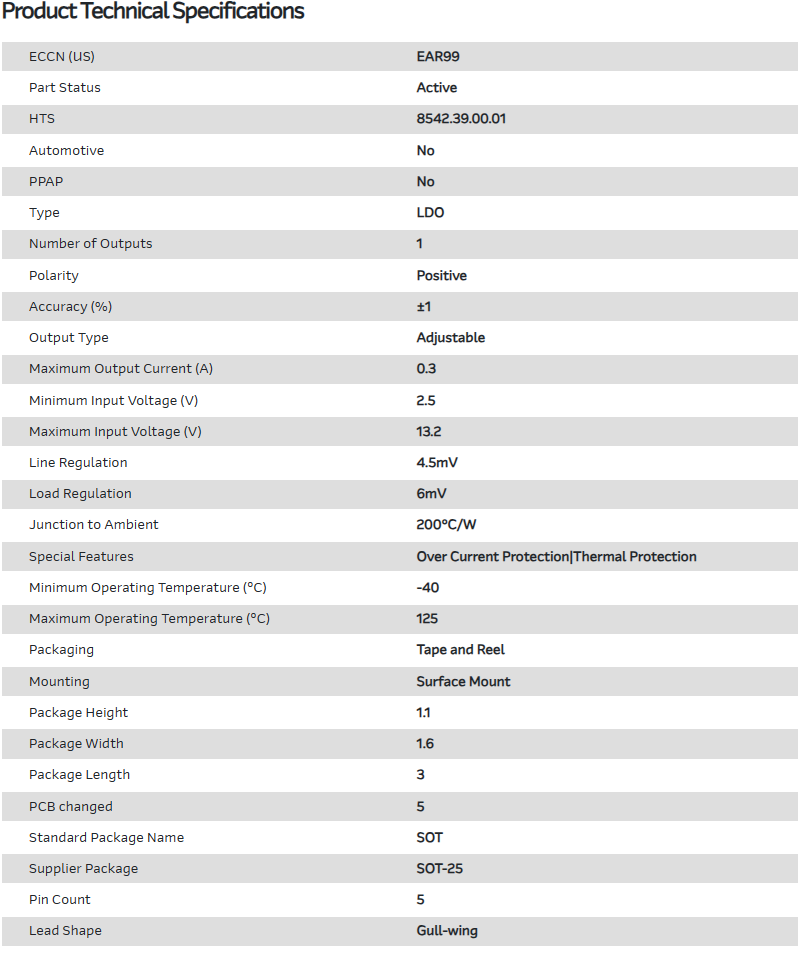 Product Technical Specifications

| | |
|---|---|
| ECCN (US) | EAR99 |
| Part Status | Active |
| HTS | 8542.39.00.01 |
| Automotive | No |
| PPAP | No |
| Type | LDO |
| Number of Outputs | 1 |
| Polarity | Positive |
| Accuracy (%) | ±1 |
| Output Type | Adjustable |
| Maximum Output Current (A) | 0.3 |
| Minimum Input Voltage (V) | 2.5 |
| Maximum Input Voltage (V) | 13.2 |
| Line Regulation | 4.5mV |
| Load Regulation | 6mV |
| Junction to Ambient | 200°C/W |
| Special Features | Over Current Protection\|Thermal Protection |
| Minimum Operating Temperature (°C) | -40 |
| Maximum Operating Temperature (°C) | 125 |
| Packaging | Tape and Reel |
| Mounting | Surface Mount |
| Package Height | 1.1 |
| Package Width | 1.6 |
| Package Length | 3 |
| PCB changed | 5 |
| Standard Package Name | SOT |
| Supplier Package | SOT-25 |
| Pin Count | 5 |
| Lead Shape | Gull-wing |